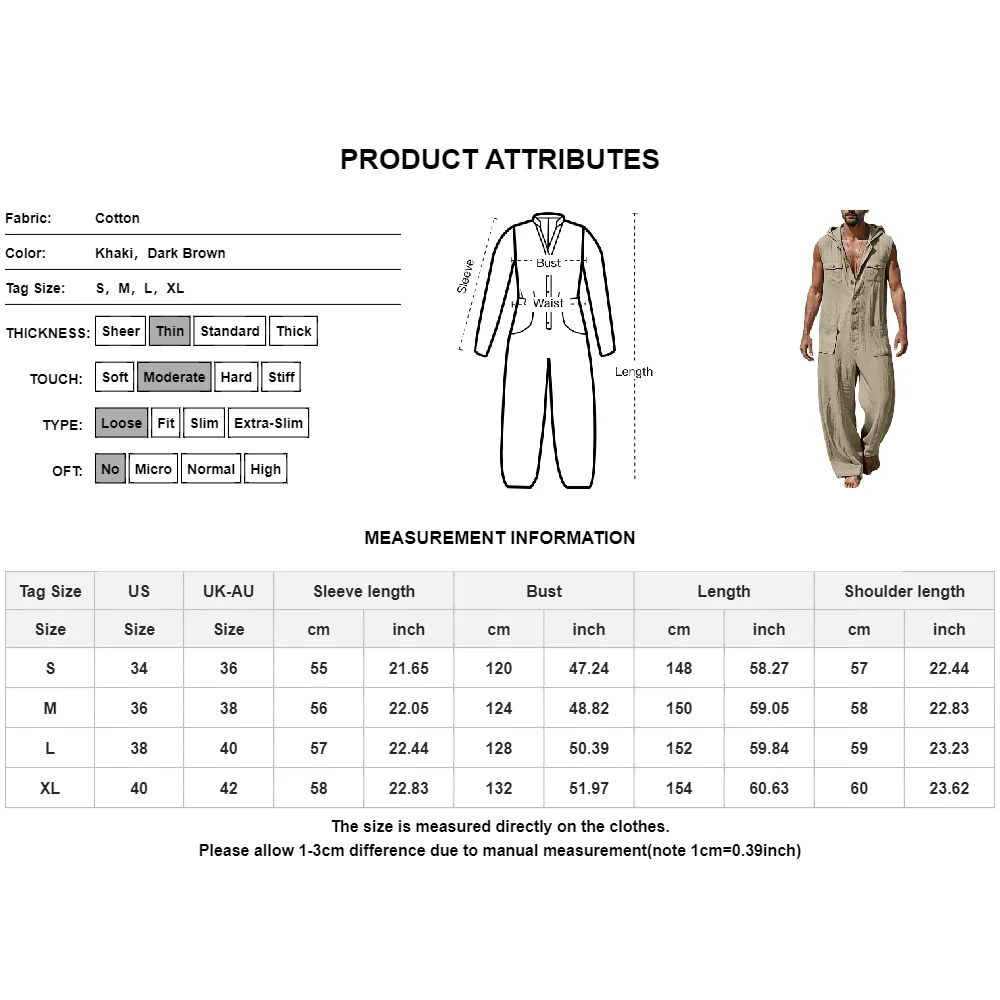 PRODUCT ATTRIBUTES

Fabric: Cotton

Color: Khaki, Dark Brown

Tag Size: S, M, L, XL

THICKNESS: Sheer Thin Standard Thick

TOUCH: Soft Moderate Hard Stiff

TYPE: Loose Fit Slim Extra-Slim

OFT: No Micro Normal High

Sleeve

Bust

Waist

Length

MEASUREMENT INFORMATION

| Tag Size | US | UK-AU | Sleeve length | | Bust | | Length | | Shoulder length | |
|---|---|---|---|---|---|---|---|---|---|---|
| Size | Size | Size | cm | inch | cm | inch | cm | inch | cm | inch |
| S | 34 | 36 | 55 | 21.65 | 120 | 47.24 | 148 | 58.27 | 57 | 22.44 |
| M | 36 | 38 | 56 | 22.05 | 124 | 48.82 | 150 | 59.05 | 58 | 22.83 |
| L | 38 | 40 | 57 | 22.44 | 128 | 50.39 | 152 | 59.84 | 59 | 23.23 |
| XL | 40 | 42 | 58 | 22.83 | 132 | 51.97 | 154 | 60.63 | 60 | 23.62 |

The size is measured directly on the clothes.
Please allow 1-3cm difference due to manual measurement(note 1cm=0.39inch)